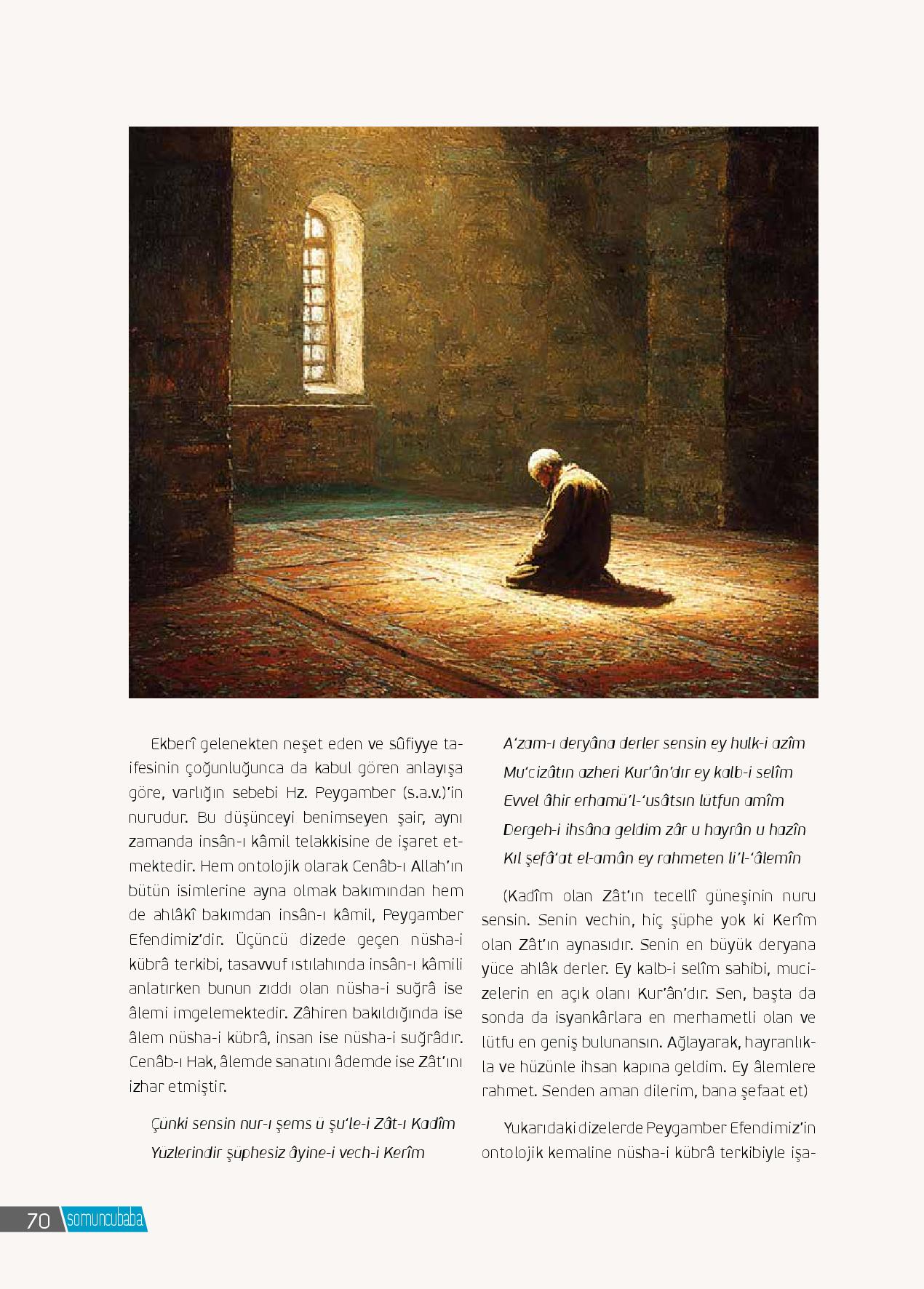 Ekberî gelenekten neşet eden ve sûfiyye taifesinin çoğunluğunca da kabul gören anlayışa göre, varlığın sebebi Hz. Peygamber (s.a.v.)'in nurudur. Bu düşünceyi benimseyen şair, aynı zamanda insân-ı kâmil telakkisine de işaret etmektedir. Hem ontolojik olarak Cenâb-ı Allah'ın bütün isimlerine ayna olmak bakımından hem de ahlâkî bakımdan insân-ı kâmil, Peygamber Efendimiz'dir. Üçüncü dizede geçen nüsha-i kübrâ terkibi, tasavvuf ıstılahında insân-ı kâmili anlatırken bunun zıddı olan nüsha-i suğrâ ise âlemi imgelemektedir. Zâhiren bakıldığında ise âlem nüsha-i kübrâ, insan ise nüsha-i suğrâdır. Cenâb-ı Hak, âlemde sanatını âdemde ise Zât'ını izhar etmiştir.

Çünki sensin nur-ı şems ü şu'le-i Zât-ı Kadîm
Yüzlerindir şüphesiz âyine-i vech-i Kerîm

A'zam-ı deryâna derler sensin ey hulk-i azîm
Mu'cizâtın azheri Kur'ân'dır ey kalb-i selîm
Evvel âhir erhamü'l-'usâtsın lütfun amîm
Dergeh-i ihsâna geldim zâr u hayrân u hazîn
Kıl şefâ'at el-amân ey rahmeten li'l-'âlemîn

(Kadîm olan Zât'ın tecellî güneşinin nuru sensin. Senin vechin, hiç şüphe yok ki Kerîm olan Zât'ın aynasıdır. Senin en büyük deryana yüce ahlâk derler. Ey kalb-i selîm sahibi, mucizelerin en açık olanı Kur'ân'dır. Sen, başta da sonda da isyankârlara en merhametli olan ve lütfu en geniş bulunansın. Ağlayarak, hayranlıkla ve hüzünle ihsan kapına geldim. Ey âlemlere rahmet. Senden aman dilerim, bana şefaat et)

Yukarıdaki dizelerde Peygamber Efendimiz'in ontolojik kemaline nüsha-i kübrâ terkibiyle işa-

70 somuncubaba